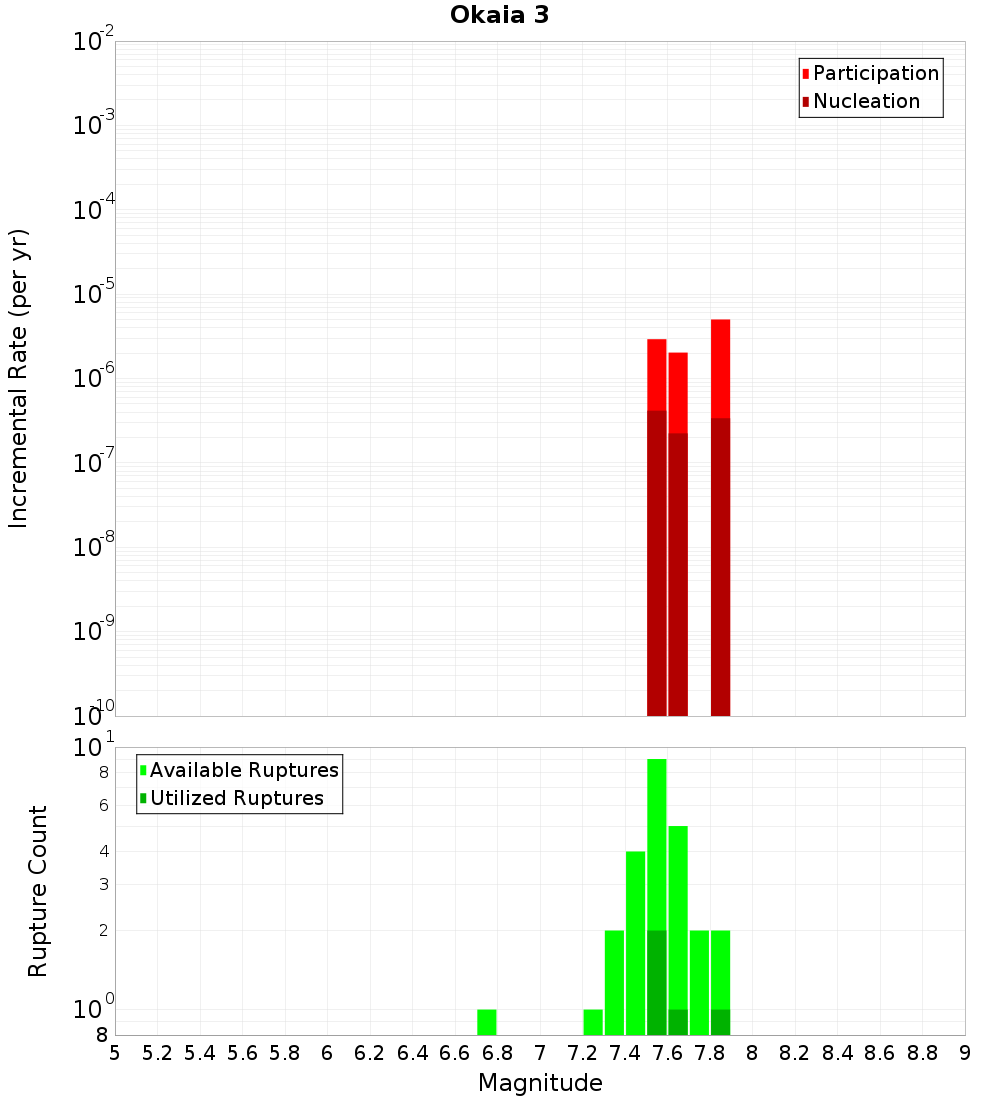 Okaia 3

Participation
Nucleation

Incremental Rate (per yr)

$10^{-2}$
$10^{-3}$
$10^{-4}$
$10^{-5}$
$10^{-6}$
$10^{-7}$
$10^{-8}$
$10^{-9}$
$10^{-10}$

Available Ruptures
Utilized Ruptures

Rupture Count

$10^{1}$
8
6
4
3
2
$10^{0}$
8

5 5.2 5.4 5.6 5.8 6 6.2 6.4 6.6 6.8 7 7.2 7.4 7.6 7.8 8 8.2 8.4 8.6 8.8 9

Magnitude